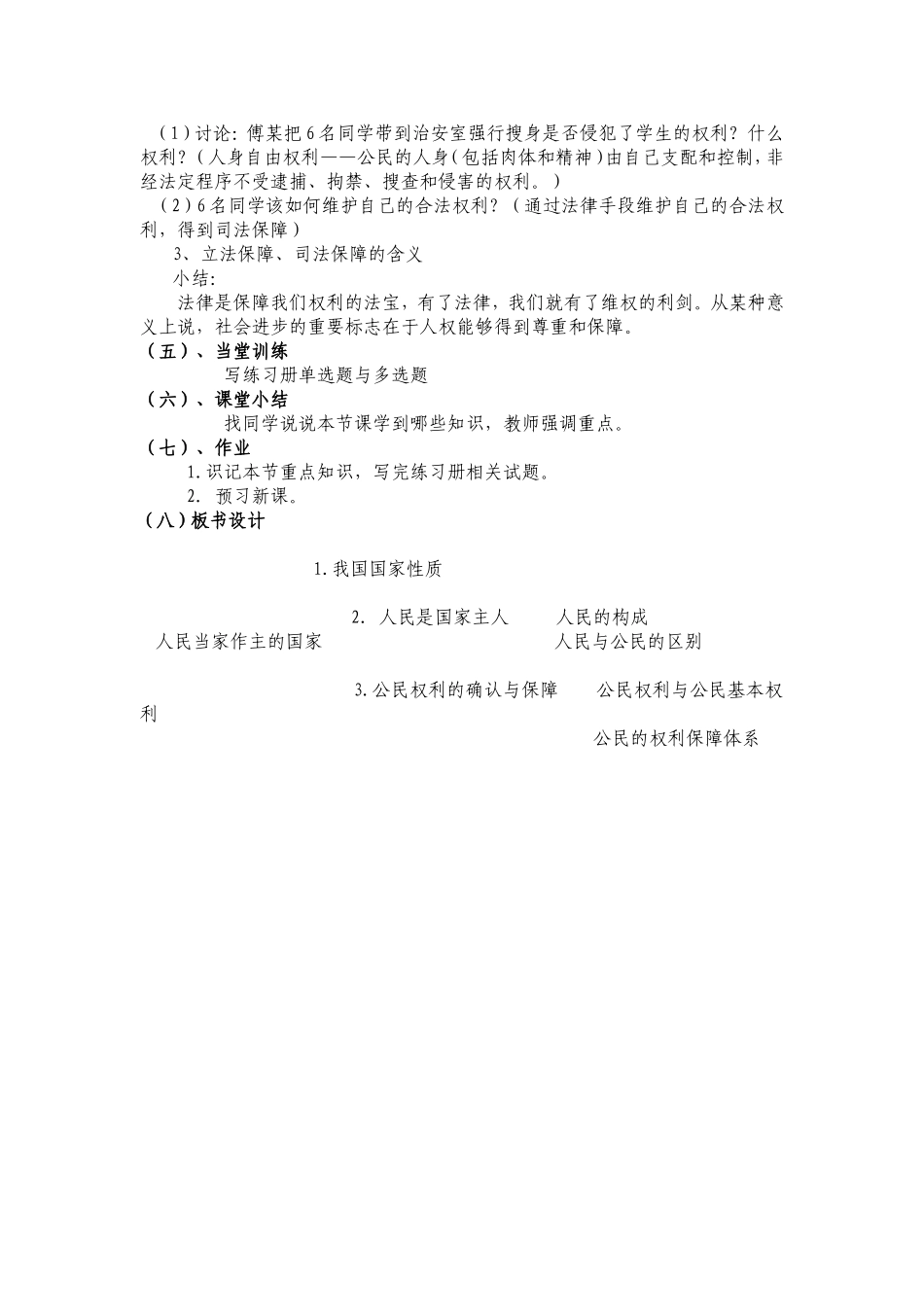 （1）讨论：傅某把6名同学带到治安室强行搜身是否侵犯了学生的权利？什么权利？（人身自由权利——公民的人身（包括肉体和精神）由自己支配和控制，非经法定程序不受逮捕、拘禁、搜查和侵害的权利。）

（2）6名同学该如何维护自己的合法权利？（通过法律手段维护自己的合法权利，得到司法保障）

3、立法保障、司法保障的含义

小结：

法律是保障我们权利的法宝，有了法律，我们就有了维权的利剑。从某种意义上说，社会进步的重要标志在于人权能够得到尊重和保障。

（五）、当堂训练

写练习册单选题与多选题

（六）、课堂小结

找同学说说本节课学到哪些知识，教师强调重点。

（七）、作业

1.识记本节重点知识，写完练习册相关试题。

2. 预习新课。

（八）板书设计

1.我国国家性质

2. 人民是国家主人 人民的构成

人民当家作主的国家 人民与公民的区别

3.公民权利的确认与保障 公民权利与公民基本权利

公民的权利保障体系